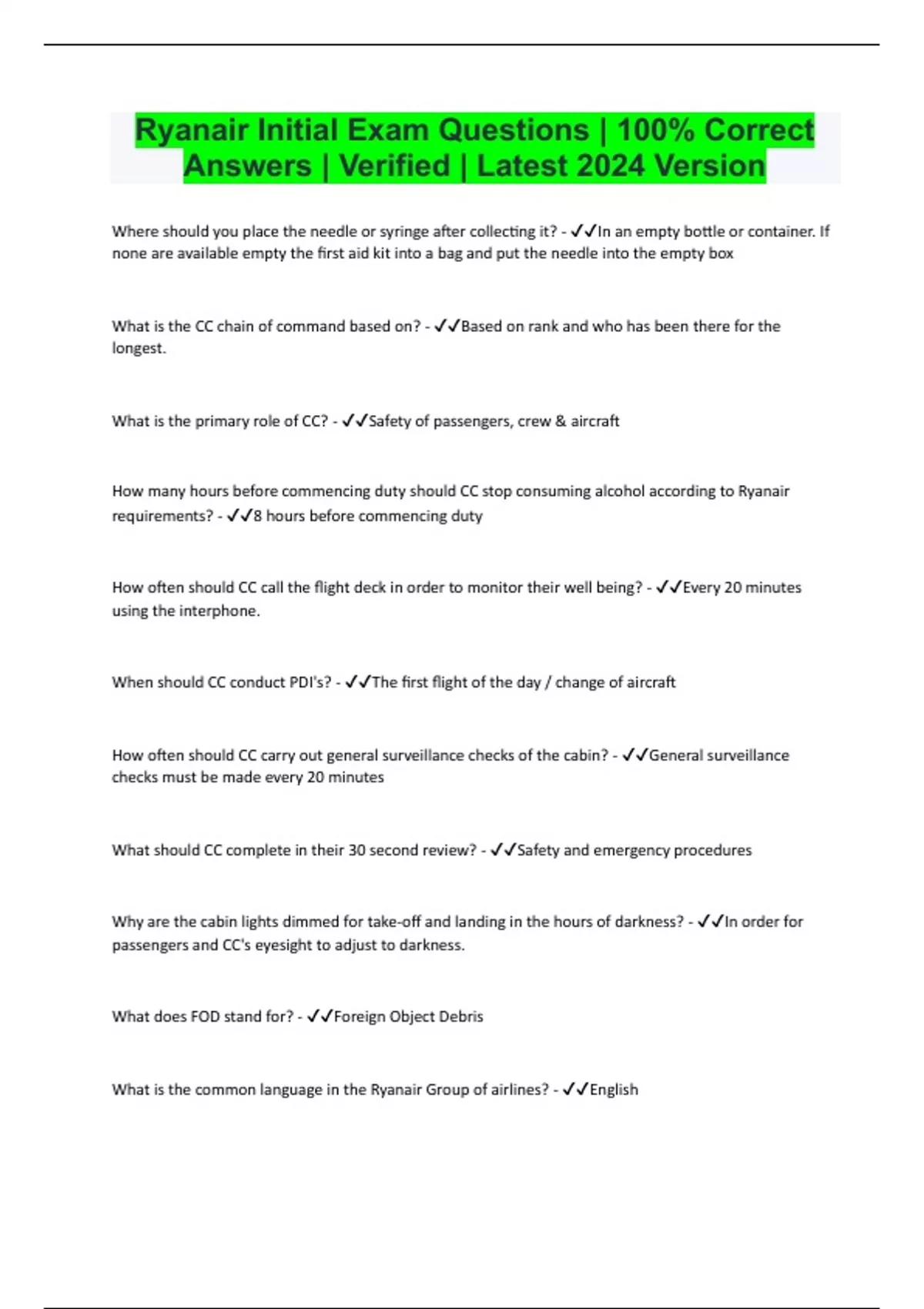 Ryanair Initial Exam Questions | 100% Correct Answers | Verified | Latest 2024 Version

Where should you place the needle or syringe after collecting it? - ✓✓In an empty bottle or container. If none are available empty the first aid kit into a bag and put the needle into the empty box

What is the CC chain of command based on? - ✓✓Based on rank and who has been there for the longest.

What is the primary role of CC? - ✓✓Safety of passengers, crew & aircraft

How many hours before commencing duty should CC stop consuming alcohol according to Ryanair requirements? - ✓✓8 hours before commencing duty

How often should CC call the flight deck in order to monitor their well being? - ✓✓Every 20 minutes using the interphone.

When should CC conduct PDI's? - ✓✓The first flight of the day / change of aircraft

How often should CC carry out general surveillance checks of the cabin? - ✓✓General surveillance checks must be made every 20 minutes

What should CC complete in their 30 second review? - ✓✓Safety and emergency procedures

Why are the cabin lights dimmed for take-off and landing in the hours of darkness? - ✓✓In order for passengers and CC's eyesight to adjust to darkness.

What does FOD stand for? - ✓✓Foreign Object Debris

What is the common language in the Ryanair Group of airlines? - ✓✓English